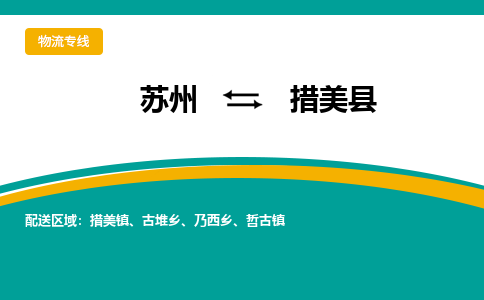 物流专线

苏州 ⇆ 措美县

配送区域：措美镇、古堆乡、乃西乡、哲古镇